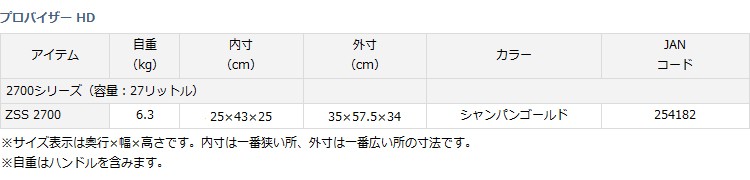 プロバイザー HD

| アイテム | 自重 (kg) | 内寸 (cm) | 外寸 (cm) | カラー | JAN コード |
|---|---|---|---|---|---|
| 2700シリーズ（容量：27リットル） | | | | | |
| ZSS 2700 | 6.3 | 25×43×25 | 35×57.5×34 | シャンパンゴールド | 254182 |

※サイズ表示は奥行×幅×高さです。内寸は一番狭い所、外寸は一番広い所の寸法です。
※自重はハンドルを含みます。